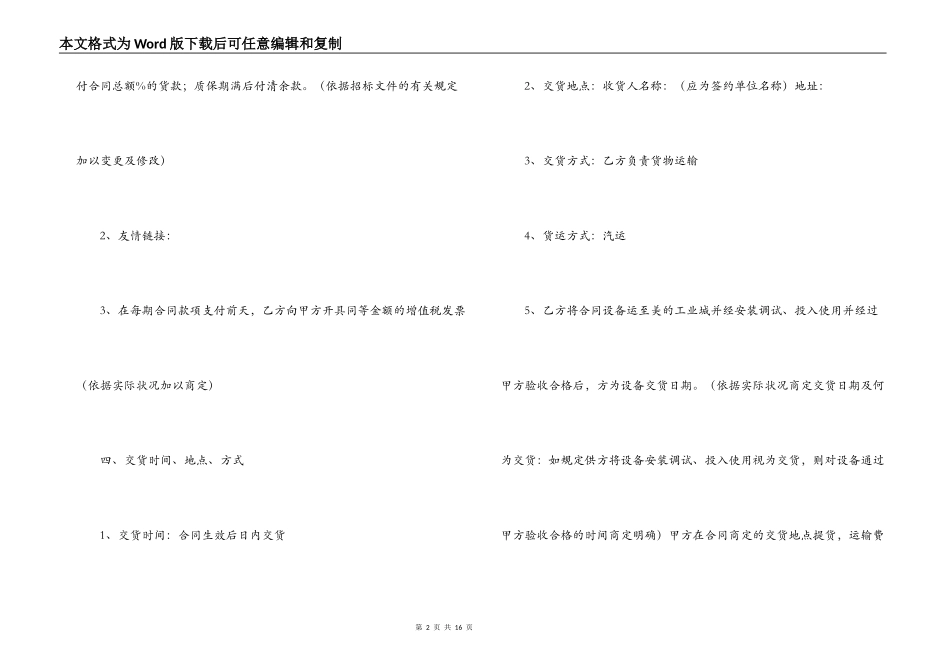 本文格式为Word版下载后可任意编辑和复制

付合同总额%的货款；质保期满后付清余款。（依据招标文件的有关规定加以变更及修改）

2、友情链接：

3、在每期合同款项支付前天，乙方向甲方开具同等金额的增值税发票（依据实际状况加以商定）

四、交货时间、地点、方式

1、交货时间：合同生效后日内交货

2、交货地点：收货人名称：（应为签约单位名称）地址：

3、交货方式：乙方负责货物运输

4、货运方式：汽运

5、乙方将合同设备运至美的工业城并经安装调试、投入使用并经过甲方验收合格后，方为设备交货日期。（依据实际状况商定交货日期及何为交货：如规定供方将设备安装调试、投入使用视为交货，则对设备通过甲方验收合格的时间商定明确）甲方在合同商定的交货地点提货，运输费

第 2 页 共 16 页